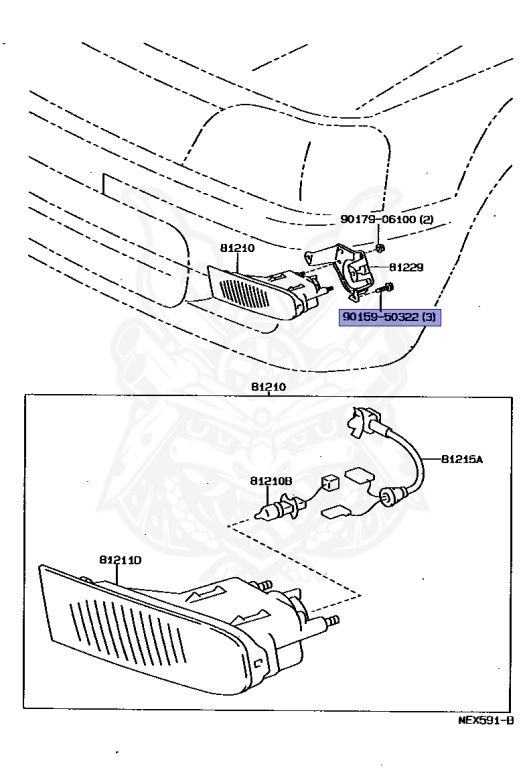 90179-06100 (2)
81210
81229
90159-50322 (3)
81210
81215A
81210B
81211D
NEX591-B